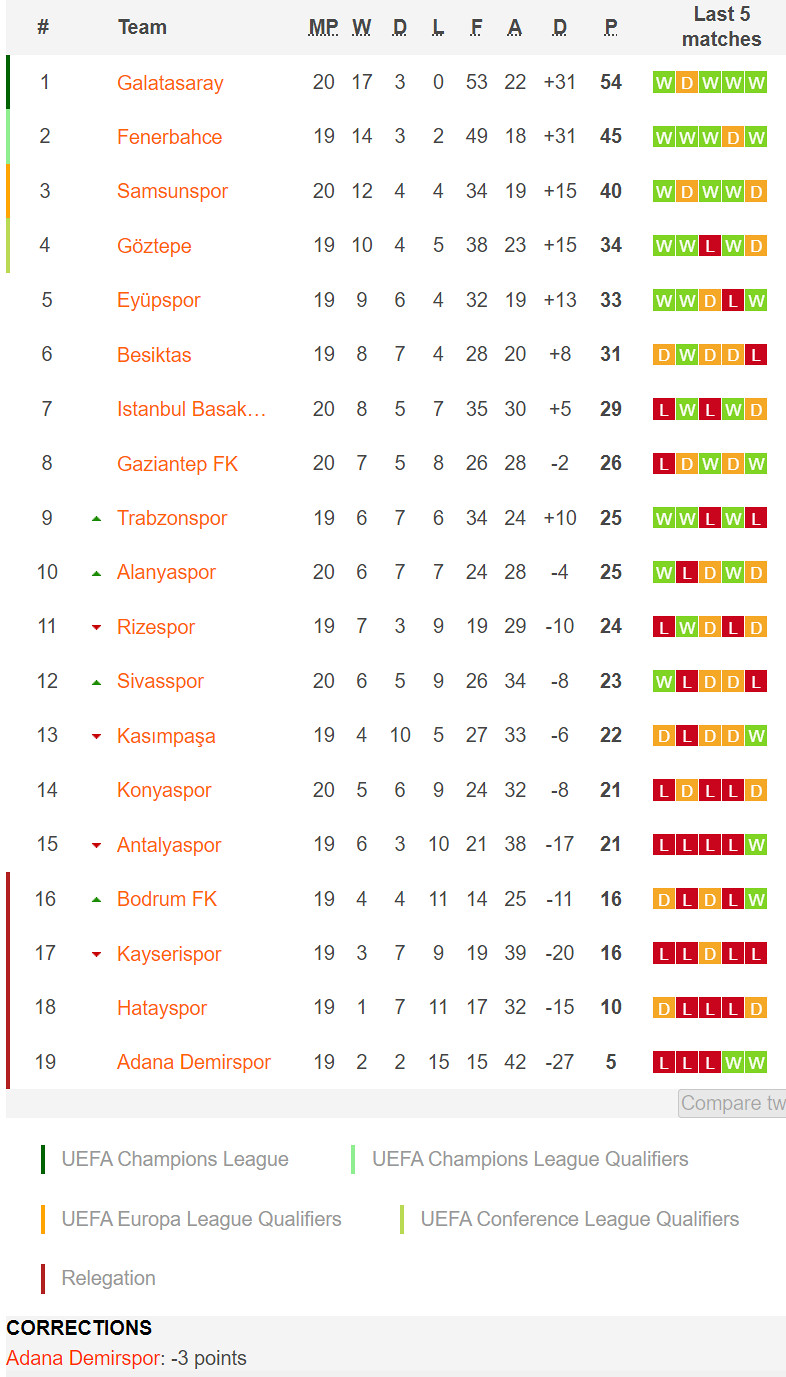 | # | Team | MP | W | D | L | F | A | D | P | Last 5 matches |
|---|---|---|---|---|---|---|---|---|---|---|
| 1 | Galatasaray | 20 | 17 | 3 | 0 | 53 | 22 | +31 | 54 | W D W W W |
| 2 | Fenerbahce | 19 | 14 | 3 | 2 | 49 | 18 | +31 | 45 | W W W D W |
| 3 | Samsunspor | 20 | 12 | 4 | 4 | 34 | 19 | +15 | 40 | W D W W D |
| 4 | Göztepe | 19 | 10 | 4 | 5 | 38 | 23 | +15 | 34 | W W L W D |
| 5 | Eyüpspor | 19 | 9 | 6 | 4 | 32 | 19 | +13 | 33 | W W D L W |
| 6 | Besiktas | 19 | 8 | 7 | 4 | 28 | 20 | +8 | 31 | D W D D L |
| 7 | Istanbul Basak… | 20 | 8 | 5 | 7 | 35 | 30 | +5 | 29 | L W L W D |
| 8 | Gaziantep FK | 20 | 7 | 5 | 8 | 26 | 28 | -2 | 26 | L D W D W |
| 9 | Trabzonspor | 19 | 6 | 7 | 6 | 34 | 24 | +10 | 25 | W W L W L |
| 10 | Alanyaspor | 20 | 6 | 7 | 7 | 24 | 28 | -4 | 25 | W L D W D |
| 11 | Rizespor | 19 | 7 | 3 | 9 | 19 | 29 | -10 | 24 | L W D L D |
| 12 | Sivasspor | 20 | 6 | 5 | 9 | 26 | 34 | -8 | 23 | W L D D L |
| 13 | Kasımpaşa | 19 | 4 | 10 | 5 | 27 | 33 | -6 | 22 | D L D D W |
| 14 | Konyaspor | 20 | 5 | 6 | 9 | 24 | 32 | -8 | 21 | L D L L D |
| 15 | Antalyaspor | 19 | 6 | 3 | 10 | 21 | 38 | -17 | 21 | L L L L W |
| 16 | Bodrum FK | 19 | 4 | 4 | 11 | 14 | 25 | -11 | 16 | D L D L W |
| 17 | Kayserispor | 19 | 3 | 7 | 9 | 19 | 39 | -20 | 16 | L L D L L |
| 18 | Hatayspor | 19 | 1 | 7 | 11 | 17 | 32 | -15 | 10 | D L L L D |
| 19 | Adana Demirspor | 19 | 2 | 2 | 15 | 15 | 42 | -27 | 5 | L L L W W |

Compare tw

UEFA Champions League
UEFA Champions League Qualifiers
UEFA Europa League Qualifiers
UEFA Conference League Qualifiers
Relegation

CORRECTIONS
Adana Demirspor: -3 points